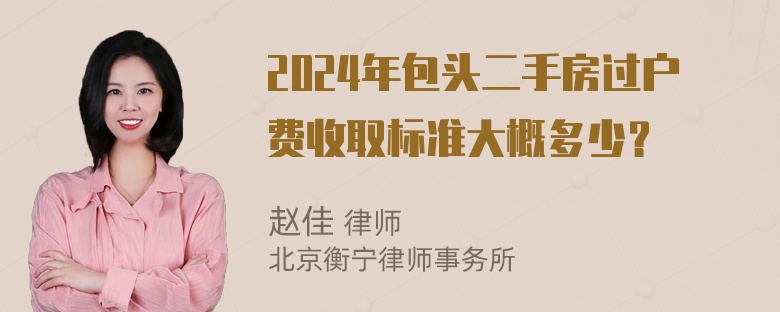 2024年包头二手房过户费收取标准大概多少？

赵佳 律师
北京衡宁律师事务所